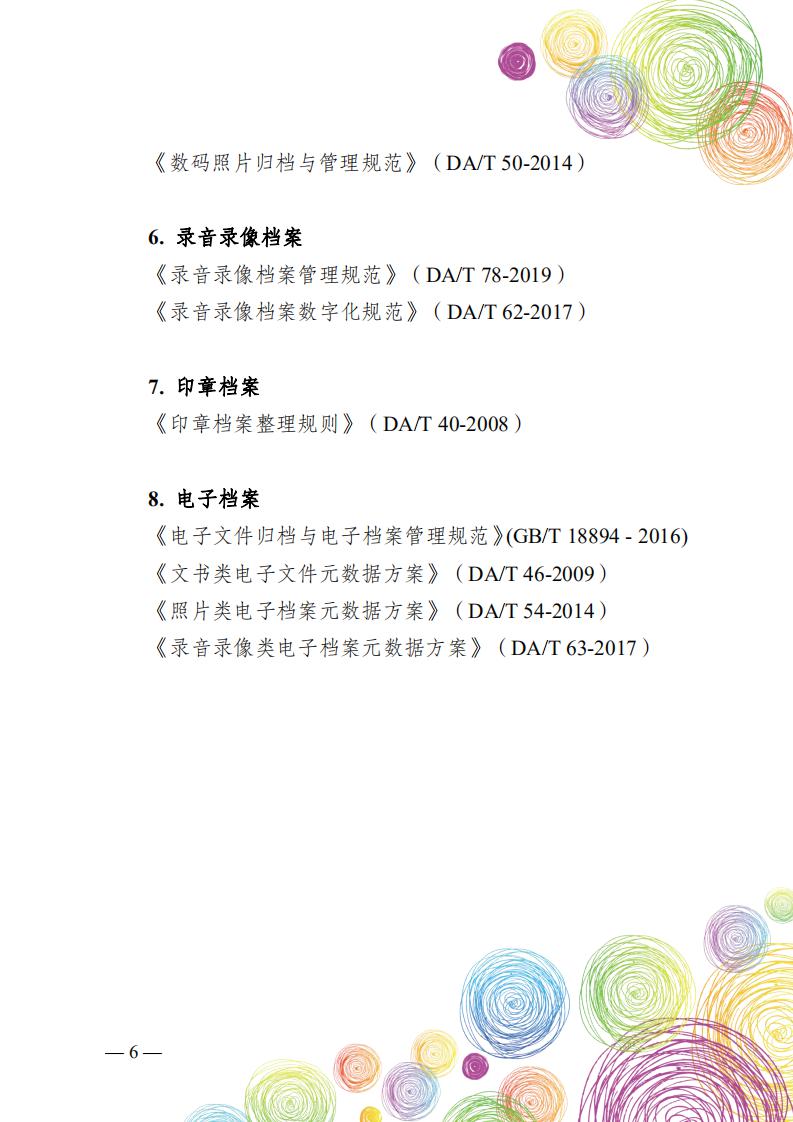 《数码照片归档与管理规范》（DA/T 50-2014）

6. 录音录像档案

《录音录像档案管理规范》（DA/T 78-2019）

《录音录像档案数字化规范》（DA/T 62-2017）

7. 印章档案

《印章档案整理规则》（DA/T 40-2008）

8. 电子档案

《电子文件归档与电子档案管理规范》(GB/T 18894 - 2016)

《文书类电子文件元数据方案》（DA/T 46-2009）

《照片类电子档案元数据方案》（DA/T 54-2014）

《录音录像类电子档案元数据方案》（DA/T 63-2017）

— 6 —